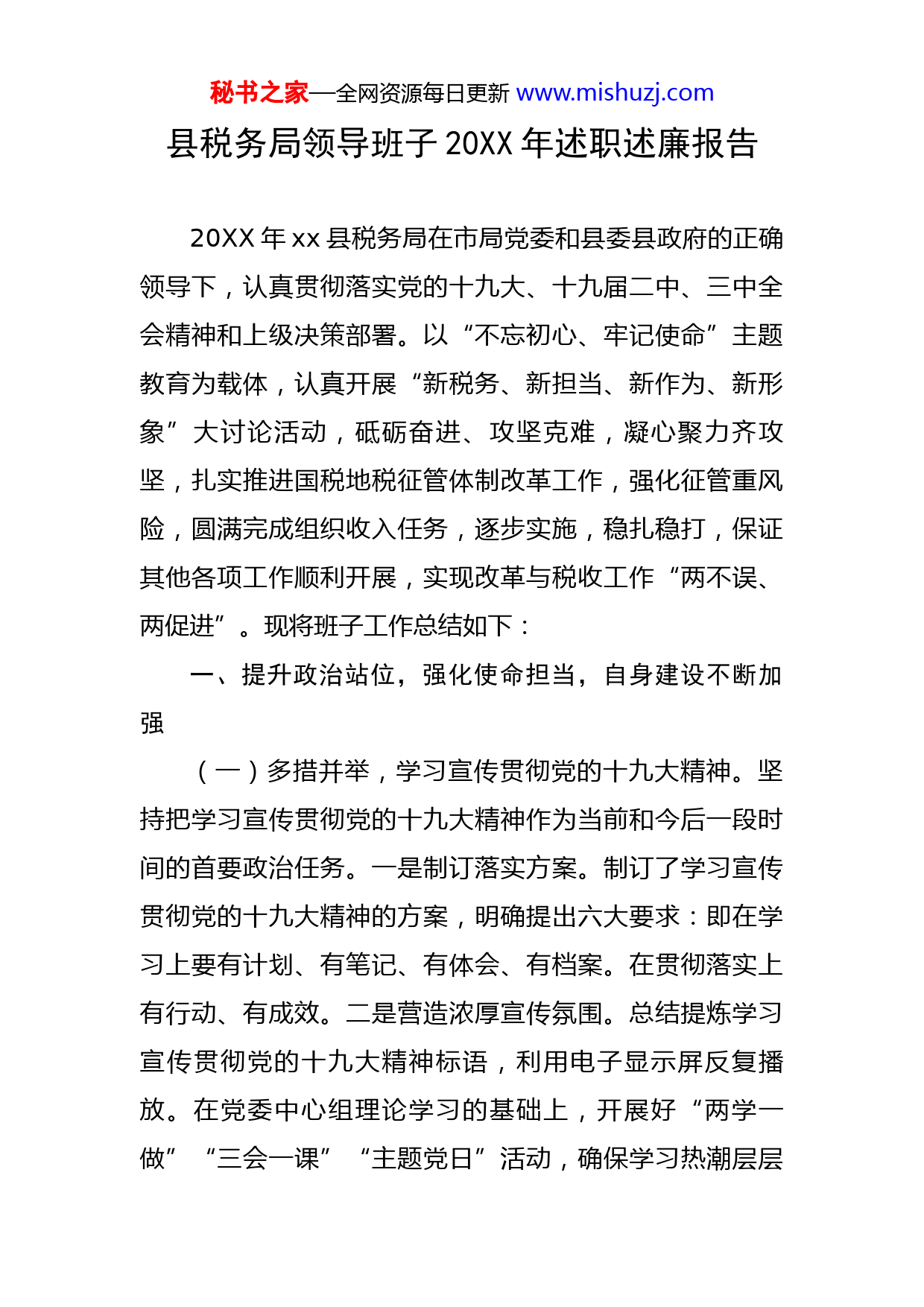 秘书之家—全网资源每日更新 www.mishuzj.com

县税务局领导班子 20XX 年述职述廉报告

20XX 年 xx 县税务局在市局党委和县委县政府的正确领导下，认真贯彻落实党的十九大、十九届二中、三中全会精神和上级决策部署。以“不忘初心、牢记使命”主题教育为载体，认真开展“新税务、新担当、新作为、新形象”大讨论活动，砥砺奋进、攻坚克难，凝心聚力齐攻坚，扎实推进国税地税征管体制改革工作，强化征管重风险，圆满完成组织收入任务，逐步实施，稳扎稳打，保证其他各项工作顺利开展，实现改革与税收工作“两不误、两促进”。现将班子工作总结如下：

一、提升政治站位，强化使命担当，自身建设不断加强

（一）多措并举，学习宣传贯彻党的十九大精神。坚持把学习宣传贯彻党的十九大精神作为当前和今后一段时间的首要政治任务。一是制订落实方案。制订了学习宣传贯彻党的十九大精神的方案，明确提出六大要求：即在学习上要有计划、有笔记、有体会、有档案。在贯彻落实上有行动、有成效。二是营造浓厚宣传氛围。总结提炼学习宣传贯彻党的十九大精神标语，利用电子显示屏反复播放。在党委中心组理论学习的基础上，开展好“两学一做”“三会一课”“主题党日”活动，确保学习热潮层层